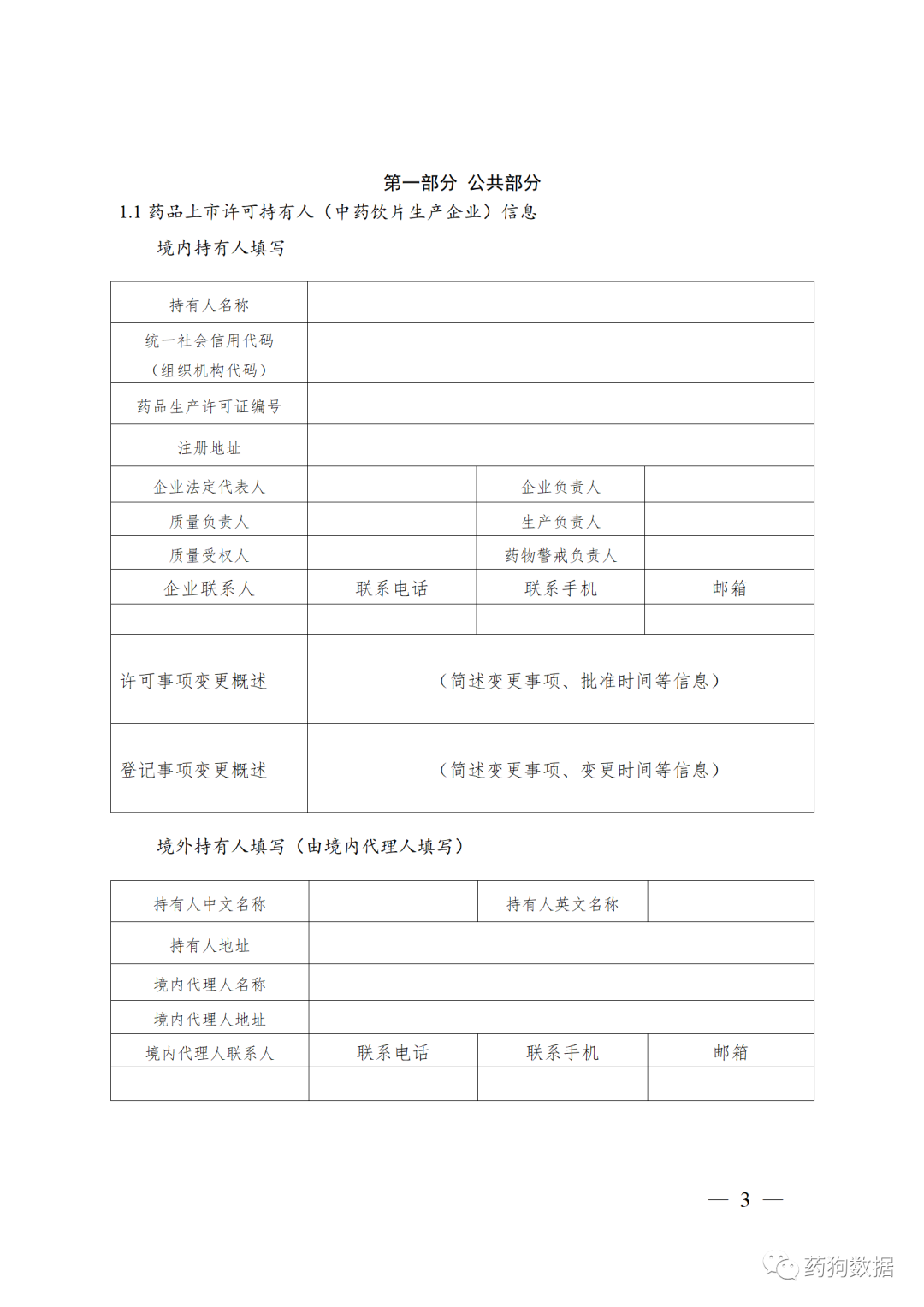 第一部分 公共部分

1.1 药品上市许可持有人（中药饮片生产企业）信息

境内持有人填写

| 持有人名称 | | | |
|---|---|---|---|
| 统一社会信用代码（组织机构代码） | | | |
| 药品生产许可证编号 | | | |
| 注册地址 | | | |
| 企业法定代表人 | | 企业负责人 | |
| 质量负责人 | | 生产负责人 | |
| 质量受权人 | | 药物警戒负责人 | |
| 企业联系人 | 联系电话 | 联系手机 | 邮箱 |
| | | | |
| 许可事项变更概述 | （简述变更事项、批准时间等信息） | | |
| 登记事项变更概述 | （简述变更事项、变更时间等信息） | | |

境外持有人填写（由境内代理人填写）

| 持有人中文名称 | | 持有人英文名称 | |
|---|---|---|---|
| 持有人地址 | | | |
| 境内代理人名称 | | | |
| 境内代理人地址 | | | |
| 境内代理人联系人 | 联系电话 | 联系手机 | 邮箱 |
| | | | |

— 3 —

药狗数据